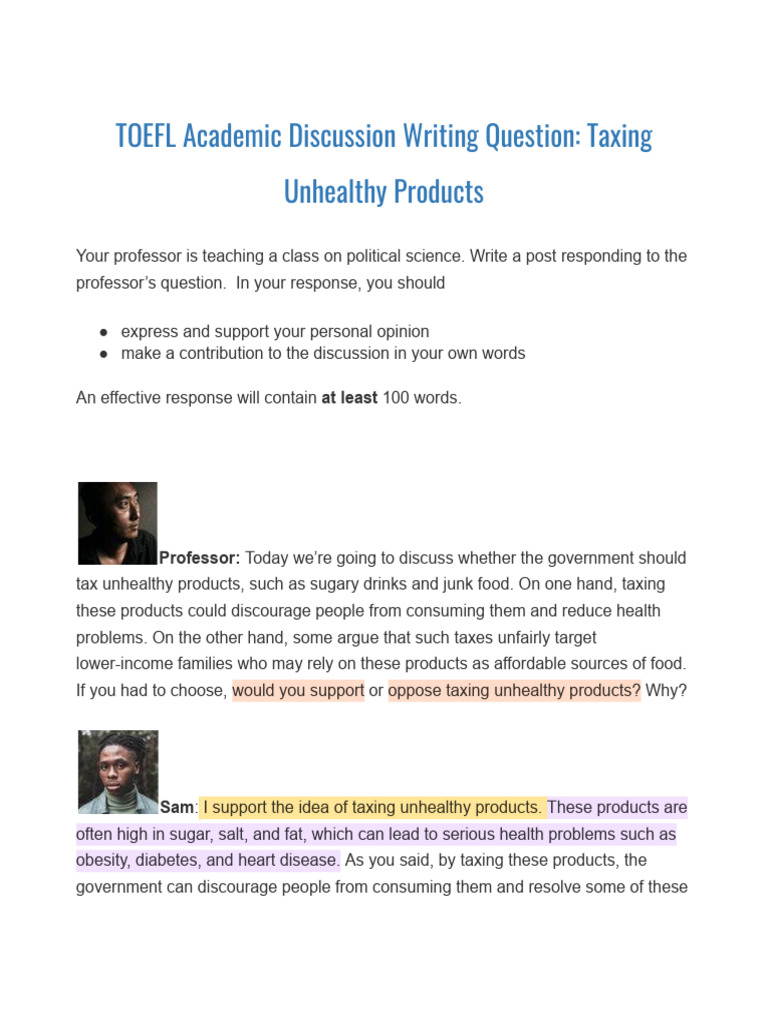 TOEFL Academic Discussion Writing Question: Taxing Unhealthy Products

Your professor is teaching a class on political science. Write a post responding to the professor's question. In your response, you should

● express and support your personal opinion
● make a contribution to the discussion in your own words

An effective response will contain **at least** 100 words.

**Professor:** Today we're going to discuss whether the government should tax unhealthy products, such as sugary drinks and junk food. On one hand, taxing these products could discourage people from consuming them and reduce health problems. On the other hand, some argue that such taxes unfairly target lower-income families who may rely on these products as affordable sources of food. If you had to choose, would you support or oppose taxing unhealthy products? Why?

**Sam**: I support the idea of taxing unhealthy products. These products are often high in sugar, salt, and fat, which can lead to serious health problems such as obesity, diabetes, and heart disease. As you said, by taxing these products, the government can discourage people from consuming them and resolve some of these